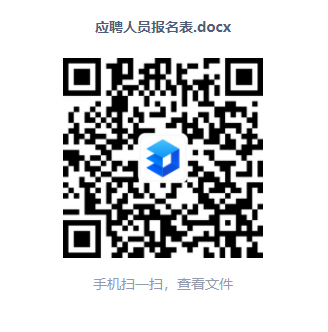 应聘人员报名表.docx

手机扫一扫，查看文件